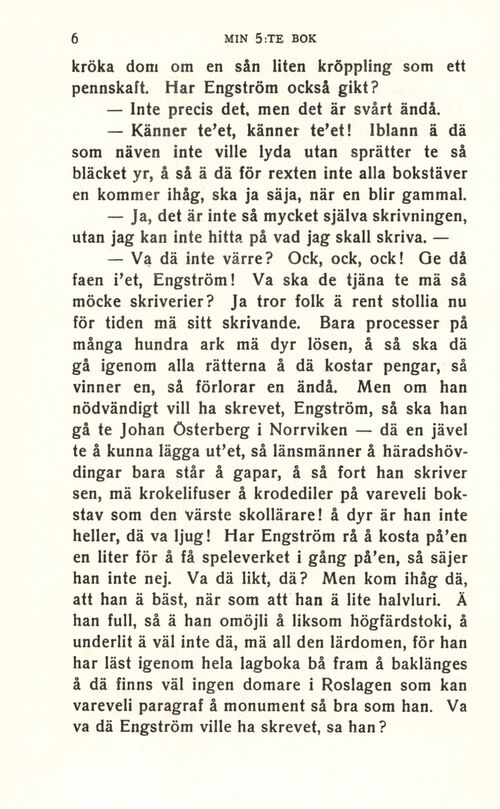 6 MIN 5:TE BOK

kröka dom om en sån liten kröppling som ett pennskaft. Har Engström också gikt?

— Inte precis det, men det är svårt ändå.

— Känner te'et, känner te'et! Iblann ä dä som näven inte ville lyda utan sprätter te så bläcket yr, å så ä dä för rexten inte alla bokstäver en kommer ihåg, ska ja säja, när en blir gammal.

— Ja, det är inte så mycket själva skrivningen, utan jag kan inte hitta på vad jag skall skriva. —

— Va dä inte värre? Ock, ock, ock! Ge då faen i'et, Engström! Va ska de tjäna te mä så möcke skriverier? Ja tror folk ä rent stollia nu för tiden mä sitt skrivande. Bara processer på många hundra ark mä dyr lösen, å så ska dä gå igenom alla rätterna å dä kostar pengar, så vinner en, så förlorar en ändå. Men om han nödvändigt vill ha skrevet, Engström, så ska han gå te Johan Österberg i Norrviken — dä en jävel te å kunna lägga ut'et, så länsmänner å häradshövdingar bara står å gapar, å så fort han skriver sen, mä krokelifuser å krodediler på vareveli bokstav som den värste skollärare! å dyr är han inte heller, dä va ljug! Har Engström rå å kosta på'en en liter för å få speleverket i gång på'en, så säjer han inte nej. Va dä likt, dä? Men kom ihåg dä, att han ä bäst, när som att han ä lite halvluri. Ä han full, så ä han omöjli å liksom högfärdstoki, å underlit ä väl inte dä, mä all den lärdomen, för han har läst igenom hela lagboka bå fram å baklänges å dä finns väl ingen domare i Roslagen som kan vareveli paragraf å monument så bra som han. Va va dä Engström ville ha skrevet, sa han?